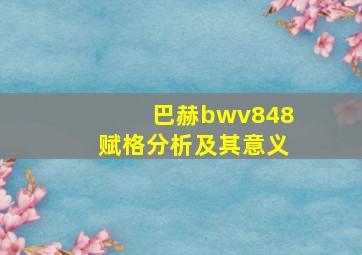 巴赫bwv848
赋格分析及其意义